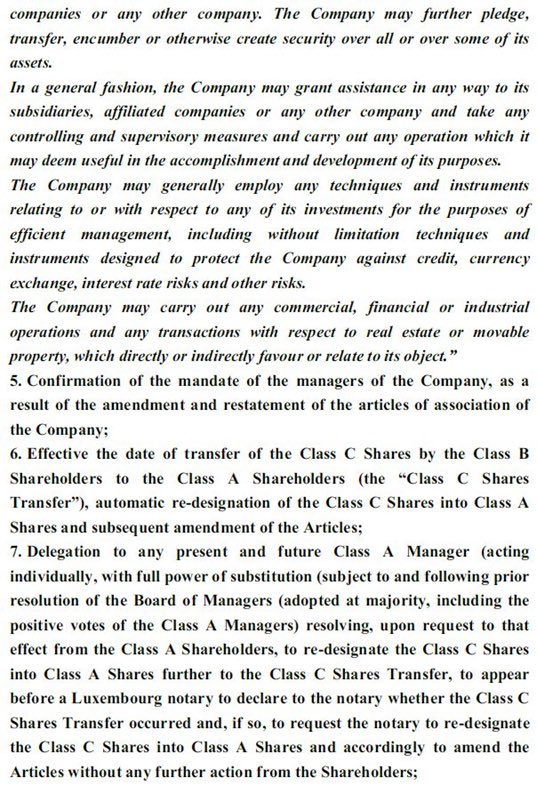 companies or any other company. The Company may further pledge, transfer, encumber or otherwise create security over all or over some of its assets.
In a general fashion, the Company may grant assistance in any way to its subsidiaries, affiliated companies or any other company and take any controlling and supervisory measures and carry out any operation which it may deem useful in the accomplishment and development of its purposes.
The Company may generally employ any techniques and instruments relating to or with respect to any of its investments for the purposes of efficient management, including without limitation techniques and instruments designed to protect the Company against credit, currency exchange, interest rate risks and other risks.
The Company may carry out any commercial, financial or industrial operations and any transactions with respect to real estate or movable property, which directly or indirectly favour or relate to its object."
5. Confirmation of the mandate of the managers of the Company, as a result of the amendment and restatement of the articles of association of the Company;
6. Effective the date of transfer of the Class C Shares by the Class B Shareholders to the Class A Shareholders (the "Class C Shares Transfer"), automatic re-designation of the Class C Shares into Class A Shares and subsequent amendment of the Articles;
7. Delegation to any present and future Class A Manager (acting individually, with full power of substitution (subject to and following prior resolution of the Board of Managers (adopted at majority, including the positive votes of the Class A Managers) resolving, upon request to that effect from the Class A Shareholders, to re-designate the Class C Shares into Class A Shares further to the Class C Shares Transfer, to appear before a Luxembourg notary to declare to the notary whether the Class C Shares Transfer occurred and, if so, to request the notary to re-designate the Class C Shares into Class A Shares and accordingly to amend the Articles without any further action from the Shareholders;